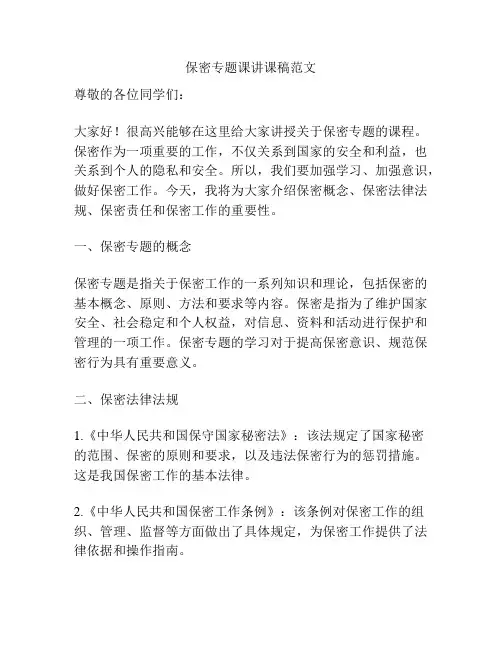 保密专题课讲课稿范文

尊敬的各位同学们：

大家好！很高兴能够在这里给大家讲授关于保密专题的课程。保密作为一项重要的工作，不仅关系到国家的安全和利益，也关系到个人的隐私和安全。所以，我们要加强学习、加强意识，做好保密工作。今天，我将为大家介绍保密概念、保密法律法规、保密责任和保密工作的重要性。

一、保密专题的概念

保密专题是指关于保密工作的一系列知识和理论，包括保密的基本概念、原则、方法和要求等内容。保密是指为了维护国家安全、社会稳定和个人权益，对信息、资料和活动进行保护和管理的一项工作。保密专题的学习对于提高保密意识、规范保密行为具有重要意义。

二、保密法律法规

1.《中华人民共和国保守国家秘密法》：该法规定了国家秘密的范围、保密的原则和要求，以及违法保密行为的惩罚措施。这是我国保密工作的基本法律。

2.《中华人民共和国保密工作条例》：该条例对保密工作的组织、管理、监督等方面做出了具体规定，为保密工作提供了法律依据和操作指南。